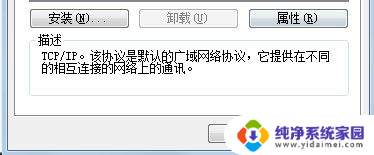 安装(N)...

卸载(U)

属性(R)

描述

TCP/IP。该协议是默认的广域网络协议，它提供在不同的相互连接的网络上的通讯。

纯净系统家园
www.yidaimei.com